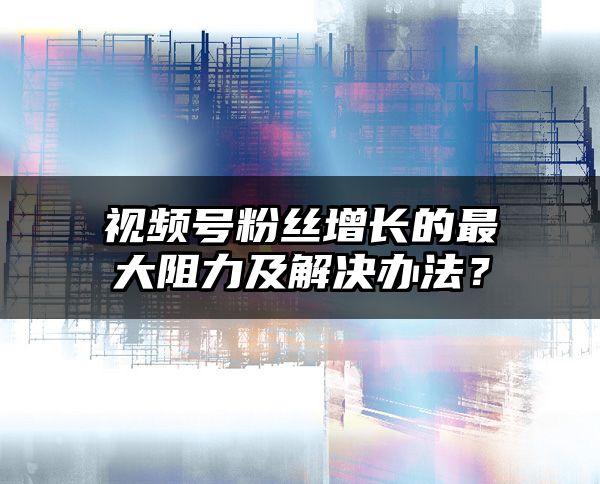 视频号粉丝增长的最大阻力及解决办法？